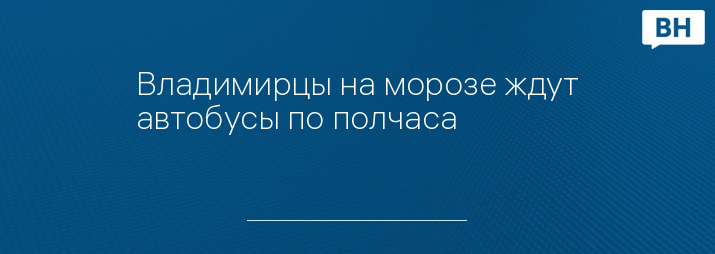 ВН

Владимирцы на морозе ждут автобусы по полчаса